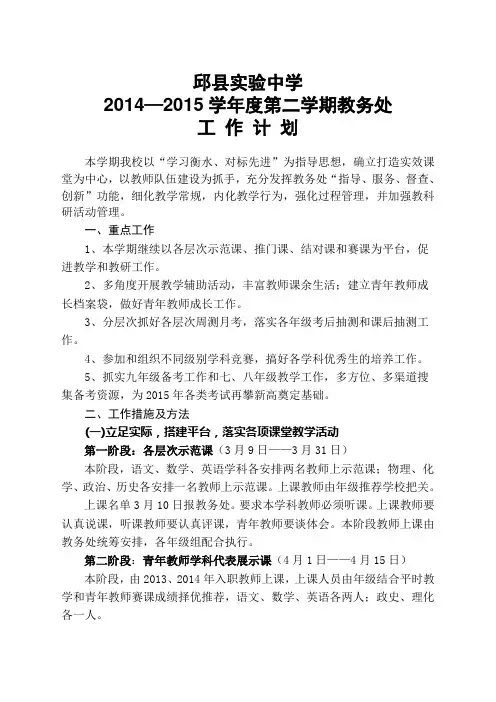 邱县实验中学
2014—2015 学年度第二学期教务处
工 作 计 划

本学期我校以“学习衡水、对标先进”为指导思想，确立打造实效课堂为中心，以教师队伍建设为抓手，充分发挥教务处“指导、服务、督查、创新”功能，细化教学常规，内化教学行为，强化过程管理，并加强教科研活动管理。

一、重点工作

1、本学期继续以各层次示范课、推门课、结对课和赛课为平台，促进教学和教研工作。

2、多角度开展教学辅助活动，丰富教师课余生活；建立青年教师成长档案袋，做好青年教师成长工作。

3、分层次抓好各层次周测月考，落实各年级考后抽测和课后抽测工作。

4、参加和组织不同级别学科竞赛，搞好各学科优秀生的培养工作。

5、抓实九年级备考工作和七、八年级教学工作，多方位、多渠道搜集备考资源，为 2015 年各类考试再攀新高奠定基础。

二、工作措施及方法

(一)立足实际，搭建平台，落实各项课堂教学活动

第一阶段：各层次示范课（3 月 9 日——3 月 31 日）

本阶段，语文、数学、英语学科各安排两名教师上示范课；物理、化学、政治、历史各安排一名教师上示范课。上课教师由年级推荐学校把关。

上课名单 3 月 10 日报教务处。要求本学科教师必须听课。上课教师要认真说课，听课教师要认真评课，青年教师要谈体会。本阶段教师上课由教务处统筹安排，各年级组配合执行。

第二阶段：青年教师学科代表展示课（4 月 1 日——4 月 15 日）

本阶段，由 2013、2014 年入职教师上课，上课人员由年级结合平时教学和青年教师赛课成绩择优推荐，语文、数学、英语各两人；政史、理化各一人。